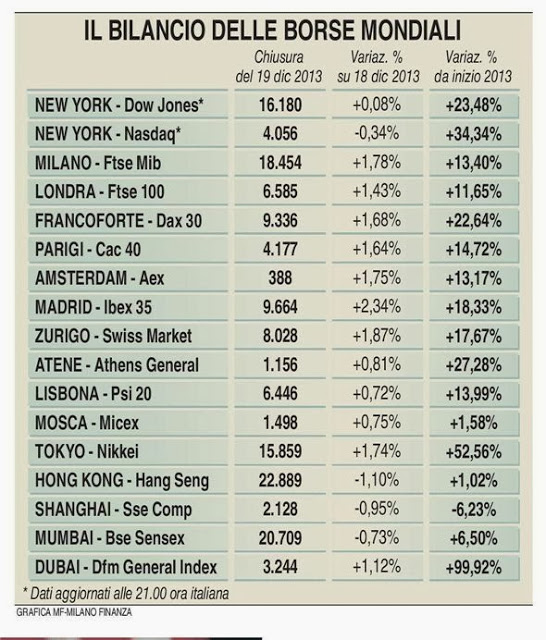 IL BILANCIO DELLE BORSE MONDIALI

| | Chiusura del 19 dic 2013 | Variaz. % su 18 dic 2013 | Variaz. % da inizio 2013 |
|---|---|---|---|
| NEW YORK - Dow Jones* | 16.180 | +0,08% | +23,48% |
| NEW YORK - Nasdaq* | 4.056 | -0,34% | +34,34% |
| MILANO - Ftse Mib | 18.454 | +1,78% | +13,40% |
| LONDRA - Ftse 100 | 6.585 | +1,43% | +11,65% |
| FRANCOFORTE - Dax 30 | 9.336 | +1,68% | +22,64% |
| PARIGI - Cac 40 | 4.177 | +1,64% | +14,72% |
| AMSTERDAM - Aex | 388 | +1,75% | +13,17% |
| MADRID - Ibex 35 | 9.664 | +2,34% | +18,33% |
| ZURIGO - Swiss Market | 8.028 | +1,87% | +17,67% |
| ATENE - Athens General | 1.156 | +0,81% | +27,28% |
| LISBONA - Psi 20 | 6.446 | +0,72% | +13,99% |
| MOSCA - Micex | 1.498 | +0,75% | +1,58% |
| TOKYO - Nikkei | 15.859 | +1,74% | +52,56% |
| HONG KONG - Hang Seng | 22.889 | -1,10% | +1,02% |
| SHANGHAI - Sse Comp | 2.128 | -0,95% | -6,23% |
| MUMBAI - Bse Sensex | 20.709 | -0,73% | +6,50% |
| DUBAI - Dfm General Index | 3.244 | +1,12% | +99,92% |

* Dati aggiornati alle 21.00 ora italiana

GRAFICA MF-MILANO FINANZA